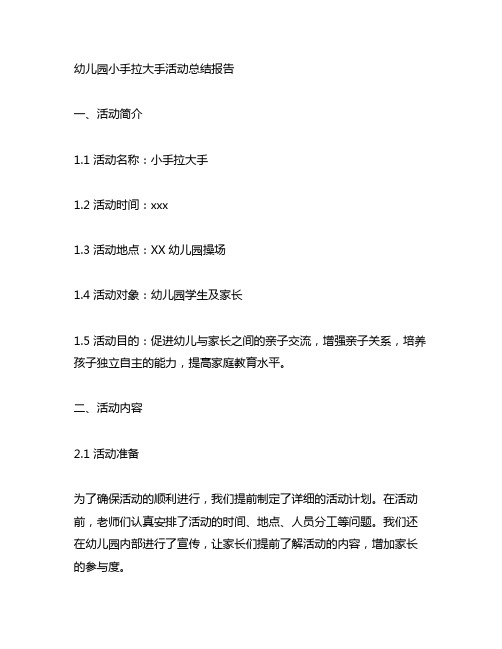 幼儿园小手拉大手活动总结报告

一、活动简介

1.1 活动名称：小手拉大手

1.2 活动时间：xxx

1.3 活动地点：XX 幼儿园操场

1.4 活动对象：幼儿园学生及家长

1.5 活动目的：促进幼儿与家长之间的亲子交流，增强亲子关系，培养孩子独立自主的能力，提高家庭教育水平。

二、活动内容

2.1 活动准备

为了确保活动的顺利进行，我们提前制定了详细的活动计划。在活动前，老师们认真安排了活动的时间、地点、人员分工等问题。我们还在幼儿园内部进行了宣传，让家长们提前了解活动的内容，增加家长的参与度。